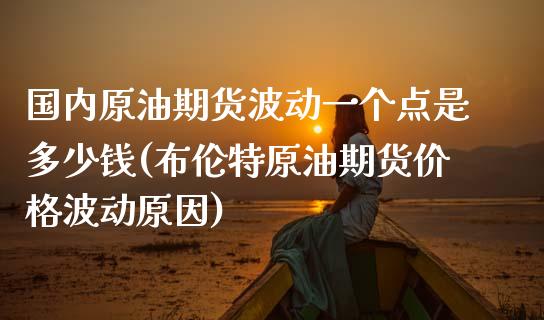 国内原油期货波动一个点是多少钱(布伦特原油期货价格波动原因)